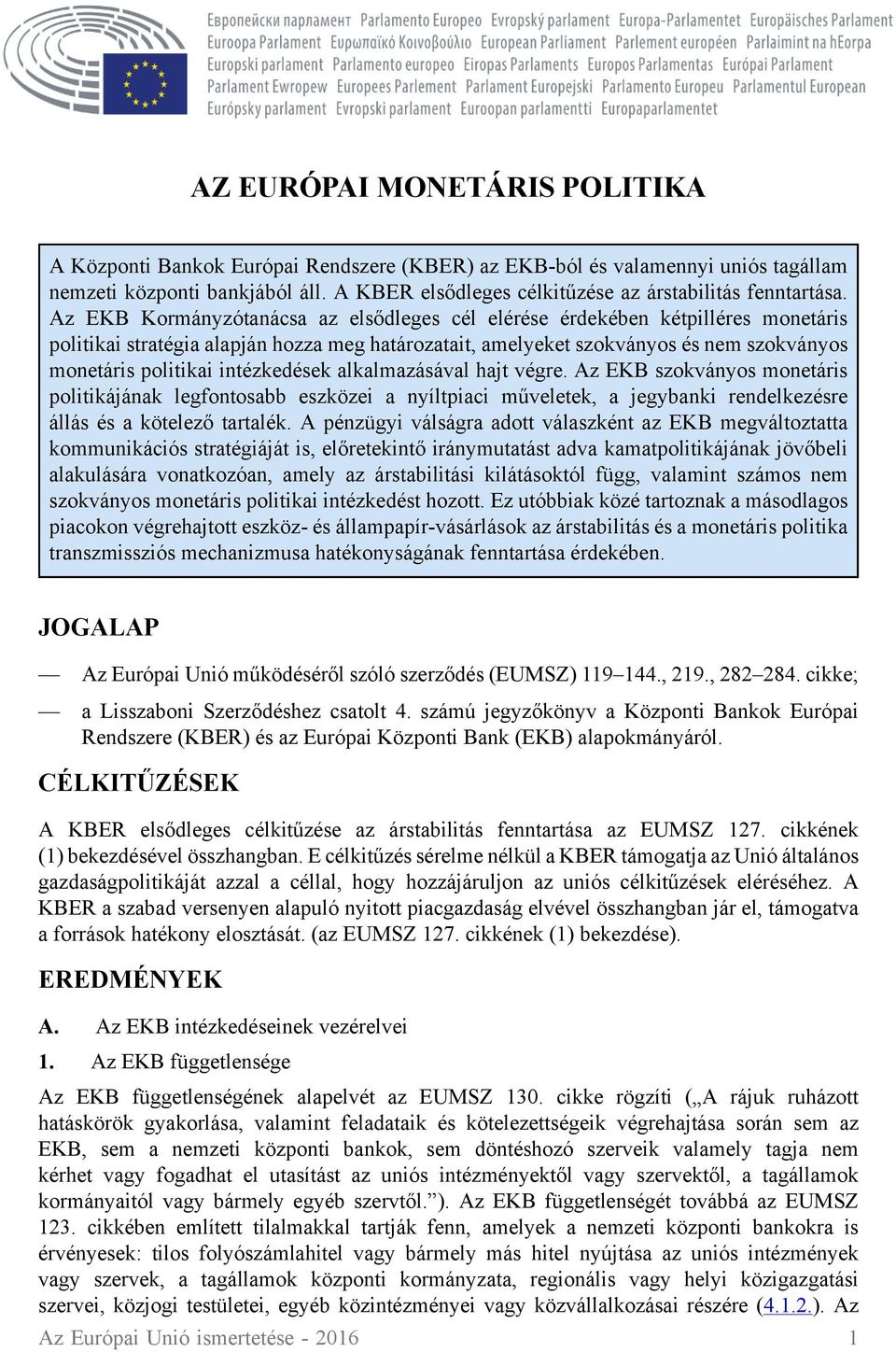 Европейски парламент Parlamento Europeo Evropský parlament Europa-Parlamentet Europäisches Parlament Euroopa Parlament Ευρωπαϊκό Κοινοβούλιο European Parliament Parlement européen Parlaimint na hEorpa Europski parlament Parlamento europeo Eiropas Parlaments Europos Parlamentas Európai Parlament Parlament Ewropew Europees Parlement Parlament Europejski Parlamento Europeu Parlamentul European Európsky parlament Evropski parlament Euroopan parlamentti Europaparlamentet

AZ EURÓPAI MONETÁRIS POLITIKA

A Központi Bankok Európai Rendszere (KBER) az EKB-ból és valamennyi uniós tagállam nemzeti központi bankjából áll. A KBER elsődleges célkitűzése az árstabilitás fenntartása. Az EKB Kormányzótanácsa az elsődleges cél elérése érdekében kétpilléres monetáris politikai stratégia alapján hozza meg határozatait, amelyeket szokványos és nem szokványos monetáris politikai intézkedések alkalmazásával hajt végre. Az EKB szokványos monetáris politikájának legfontosabb eszközei a nyíltpiaci műveletek, a jegybanki rendelkezésre állás és a kötelező tartalék. A pénzügyi válságra adott válaszként az EKB megváltoztatta kommunikációs stratégiáját is, előretekintő iránymutatást adva kamatpolitikájának jövőbeli alakulására vonatkozóan, amely az árstabilitási kilátásoktól függ, valamint számos nem szokványos monetáris politikai intézkedést hozott. Ez utóbbiak közé tartoznak a másodlagos piacokon végrehajtott eszköz- és állampapír-vásárlások az árstabilitás és a monetáris politika transzmissziós mechanizmusa hatékonyságának fenntartása érdekében.

JOGALAP

— Az Európai Unió működéséről szóló szerződés (EUMSZ) 119–144., 219., 282–284. cikke;

— a Lisszaboni Szerződéshez csatolt 4. számú jegyzőkönyv a Központi Bankok Európai Rendszere (KBER) és az Európai Központi Bank (EKB) alapokmányáról.

CÉLKITŰZÉSEK

A KBER elsődleges célkitűzése az árstabilitás fenntartása az EUMSZ 127. cikkének (1) bekezdésével összhangban. E célkitűzés sérelme nélkül a KBER támogatja az Unió általános gazdaságpolitikáját azzal a céllal, hogy hozzájáruljon az uniós célkitűzések eléréséhez. A KBER a szabad versenyen alapuló nyitott piacgazdaság elvével összhangban jár el, támogatva a források hatékony elosztását. (az EUMSZ 127. cikkének (1) bekezdése).

EREDMÉNYEK

A. Az EKB intézkedéseinek vezérelvei

1. Az EKB függetlensége

Az EKB függetlenségének alapelvét az EUMSZ 130. cikke rögzíti („A rájuk ruházott hatáskörök gyakorlása, valamint feladataik és kötelezettségeik végrehajtása során sem az EKB, sem a nemzeti központi bankok, sem döntéshozó szerveik valamely tagja nem kérhet vagy fogadhat el utasítást az uniós intézményektől vagy szervektől, a tagállamok kormányaitól vagy bármely egyéb szervtől.”). Az EKB függetlenségét továbbá az EUMSZ 123. cikkében említett tilalmakkal tartják fenn, amelyek a nemzeti központi bankokra is érvényesek: tilos folyószámlahitel vagy bármely más hitel nyújtása az uniós intézmények vagy szervek, a tagállamok központi kormányzata, regionális vagy helyi közigazgatási szervei, közjogi testületei, egyéb közintézményei vagy közvállalkozásai részére (4.1.2.). Az

Az Európai Unió ismertetése - 2016 1